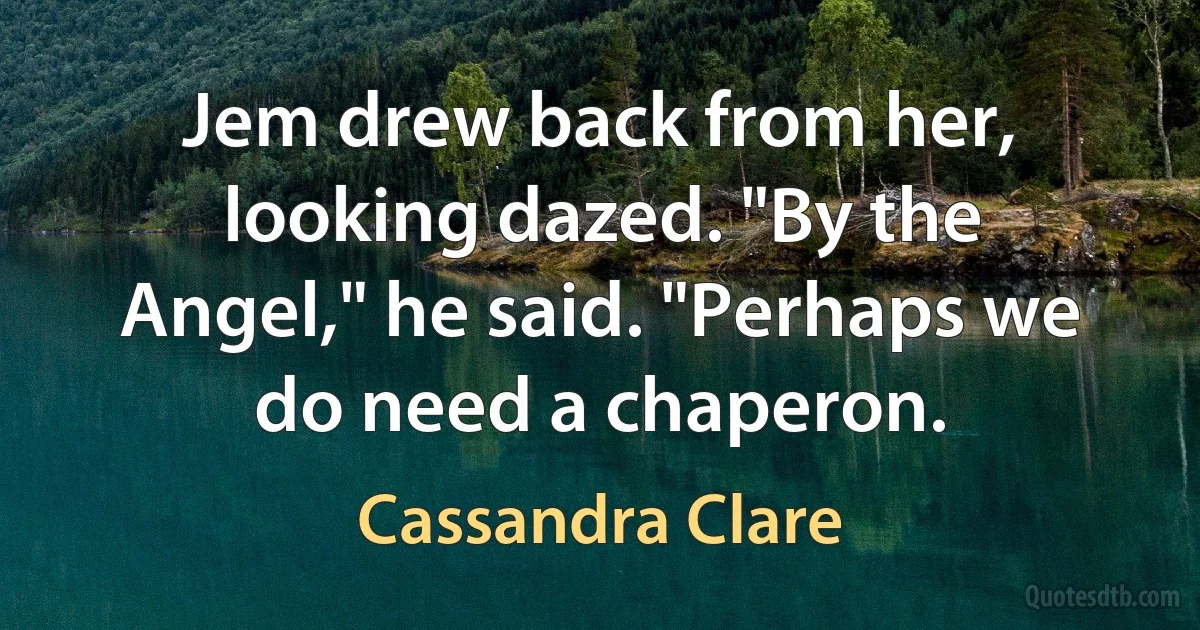 Jem drew back from her, looking dazed. "By the Angel," he said. "Perhaps we do need a chaperon.

Cassandra Clare

Quotesdtb.com